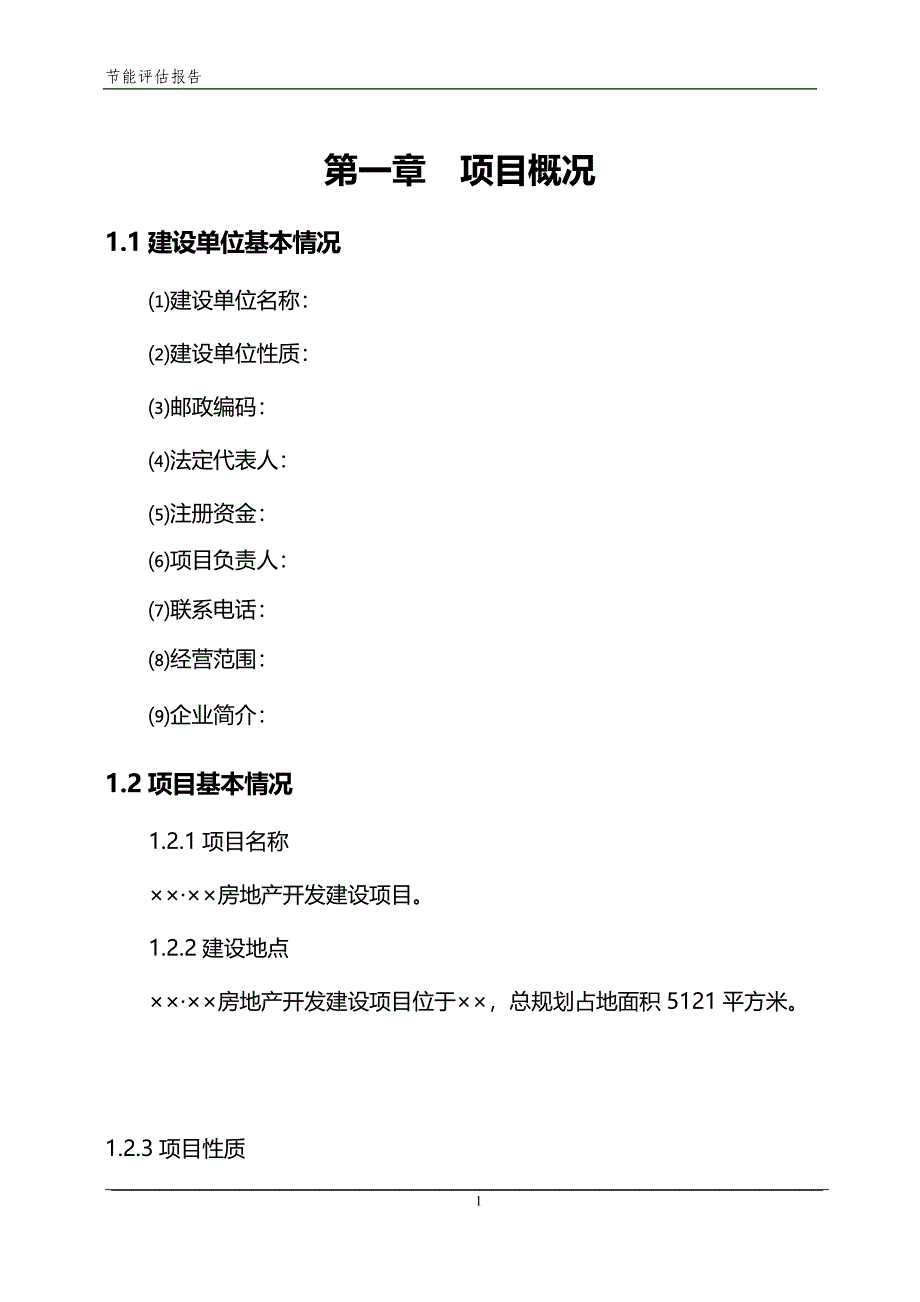 节能评估报告

第一章　项目概况

1.1 建设单位基本情况

⑴建设单位名称：

⑵建设单位性质：

⑶邮政编码：

⑷法定代表人：

⑸注册资金：

⑹项目负责人：

⑺联系电话：

⑻经营范围：

⑼企业简介：

1.2 项目基本情况

1.2.1 项目名称

××·××房地产开发建设项目。

1.2.2 建设地点

××·××房地产开发建设项目位于××，总规划占地面积 5121 平方米。

1.2.3 项目性质

1